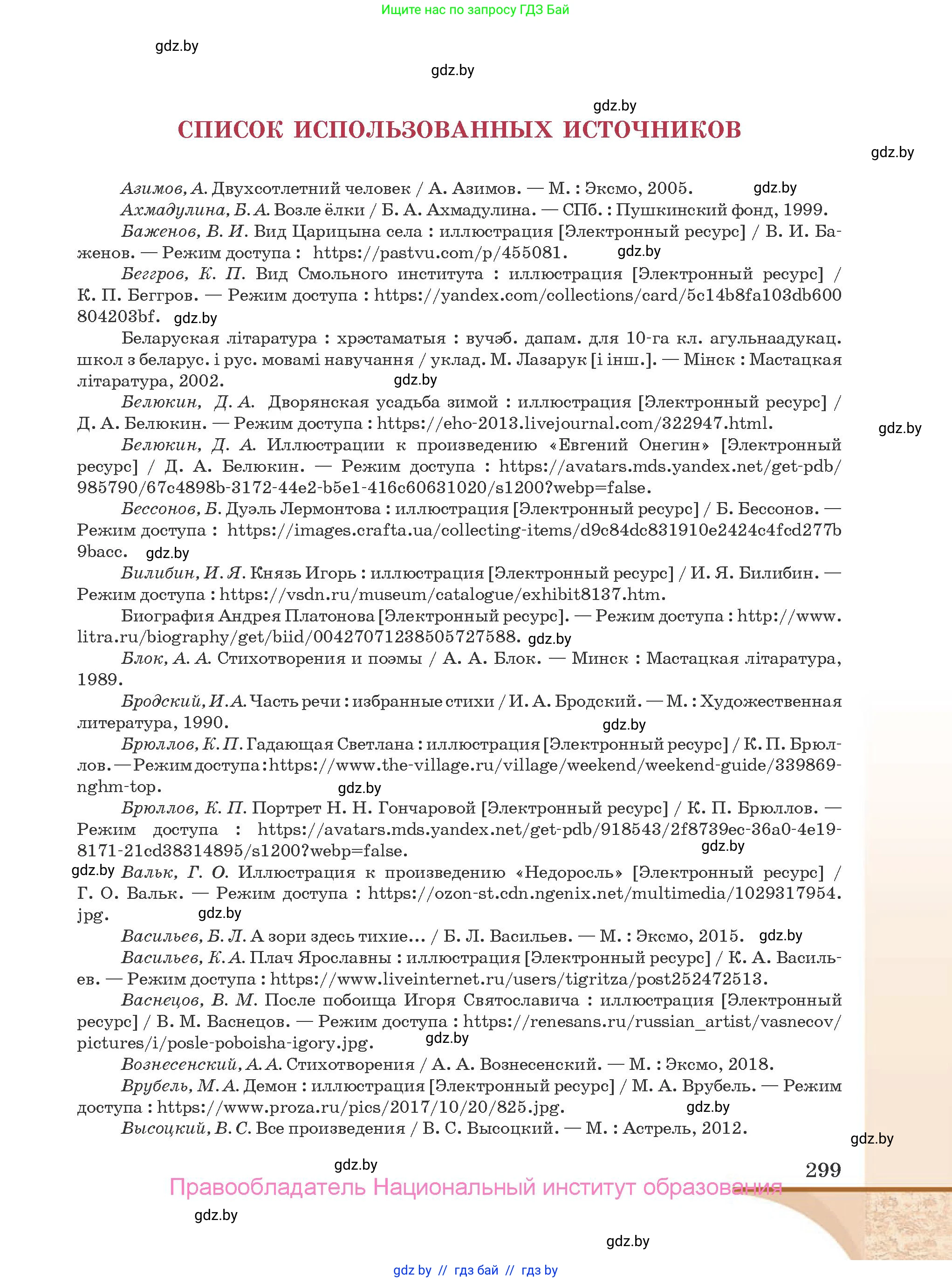 Ищите нас по запросу ГДЗ Бай

gdz.by

gdz.by

gdz.by

СПИСОК ИСПОЛЬЗОВАННЫХ ИСТОЧНИКОВ

gdz.by

Азимов, А. Двухсотлетний человек / А. Азимов. — М. : Эксмо, 2005. gdz.by

Ахмадулина, Б. А. Возле ёлки / Б. А. Ахмадулина. — СПб. : Пушкинский фонд, 1999.

Баженов, В. И. Вид Царицына села : иллюстрация [Электронный ресурс] / В. И. Баженов. — Режим доступа : https://pastvu.com/p/455081. gdz.by

Беггров, К. П. Вид Смольного института : иллюстрация [Электронный ресурс] / К. П. Беггров. — Режим доступа : https://yandex.com/collections/card/5c14b8fa103db600804203bf. gdz.by

Беларуская літаратура : хрэстаматыя : вучэб. дапам. для 10-га кл. агульнаадукац. школ з беларус. і рус. мовамі навучання / уклад. М. Лазарук [і інш.]. — Мінск : Мастацкая літаратура, 2002. gdz.by

Белюкин, Д. А. Дворянская усадьба зимой : иллюстрация [Электронный ресурс] / Д. А. Белюкин. — Режим доступа : https://eho-2013.livejournal.com/322947.html.

gdz.by

Белюкин, Д. А. Иллюстрации к произведению «Евгений Онегин» [Электронный ресурс] / Д. А. Белюкин. — Режим доступа : https://avatars.mds.yandex.net/get-pdb/985790/67c4898b-3172-44e2-b5e1-416c60631020/s1200?webp=false.

Бессонов, Б. Дуэль Лермонтова : иллюстрация [Электронный ресурс] / Б. Бессонов. — Режим доступа : https://images.crafta.ua/collecting-items/d9c84dc831910e2424c4fcd277b9bacc. gdz.by

Билибин, И. Я. Князь Игорь : иллюстрация [Электронный ресурс] / И. Я. Билибин. — Режим доступа : https://vsdn.ru/museum/catalogue/exhibit8137.htm.

Биография Андрея Платонова [Электронный ресурс]. — Режим доступа : http://www.litra.ru/biography/get/biid/00427071238505727588. gdz.by

Блок, А. А. Стихотворения и поэмы / А. А. Блок. — Минск : Мастацкая літаратура, 1989.

Бродский, И. А. Часть речи : избранные стихи / И. А. Бродский. — М. : Художественная литература, 1990. gdz.by

Брюллов, К. П. Гадающая Светлана : иллюстрация [Электронный ресурс] / К. П. Брюллов. — Режим доступа : https://www.the-village.ru/village/weekend/weekend-guide/339869-nghm-top. gdz.by

Брюллов, К. П. Портрет Н. Н. Гончаровой [Электронный ресурс] / К. П. Брюллов. — Режим доступа : https://avatars.mds.yandex.net/get-pdb/918543/2f8739ec-36a0-4e19-8171-21cd38314895/s1200?webp=false. gdz.by

gdz.by Вальк, Г. О. Иллюстрация к произведению «Недоросль» [Электронный ресурс] / Г. О. Вальк. — Режим доступа : https://ozon-st.cdn.ngenix.net/multimedia/1029317954.jpg. gdz.by

Васильев, Б. Л. А зори здесь тихие… / Б. Л. Васильев. — М. : Эксмо, 2015. gdz.by

Васильев, К. А. Плач Ярославны : иллюстрация [Электронный ресурс] / К. А. Васильев. — Режим доступа : https://www.liveinternet.ru/users/tigritza/post252472513.

Васнецов, В. М. После побоища Игоря Святославича : иллюстрация [Электронный ресурс] / В. М. Васнецов. — Режим доступа : https://renesans.ru/russian_artist/vasnecov/pictures/i/posle-poboisha-igory.jpg. gdz.by

Вознесенский, А. А. Стихотворения / А. А. Вознесенский. — М. : Эксмо, 2018.

Врубель, М. А. Демон : иллюстрация [Электронный ресурс] / М. А. Врубель. — Режим доступа : https://www.proza.ru/pics/2017/10/20/825.jpg. gdz.by

Высоцкий, В. С. Все произведения / В. С. Высоцкий. — М. : Астрель, 2012.

gdz.by

gdz.by

299

Правообладатель Национальный институт образования

gdz.by

gdz.by

gdz by // гдз бай // гдз by